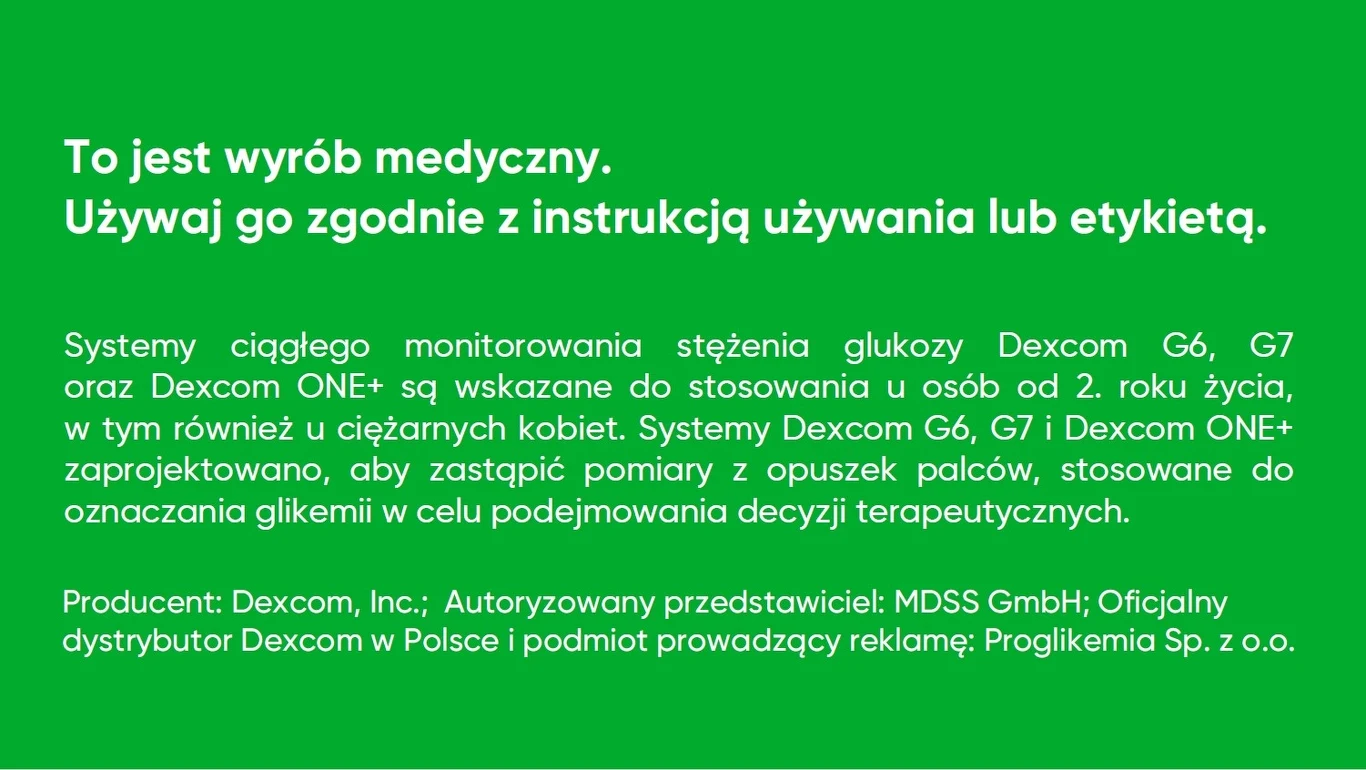 To jest wyrób medyczny.
Używaj go zgodnie z instrukcją używania lub etykietą.

Systemy ciągłego monitorowania stężenia glukozy Dexcom G6, G7 oraz Dexcom ONE+ są wskazane do stosowania u osób od 2. roku życia, w tym również u ciężarnych kobiet. Systemy Dexcom G6, G7 i Dexcom ONE+ zaprojektowano, aby zastąpić pomiary z opuszek palców, stosowane do oznaczania glikemii w celu podejmowania decyzji terapeutycznych.

Producent: Dexcom, Inc.; Autoryzowany przedstawiciel: MDSS GmbH; Oficjalny dystrybutor Dexcom w Polsce i podmiot prowadzący reklamę: Proglikemia Sp. z o.o.